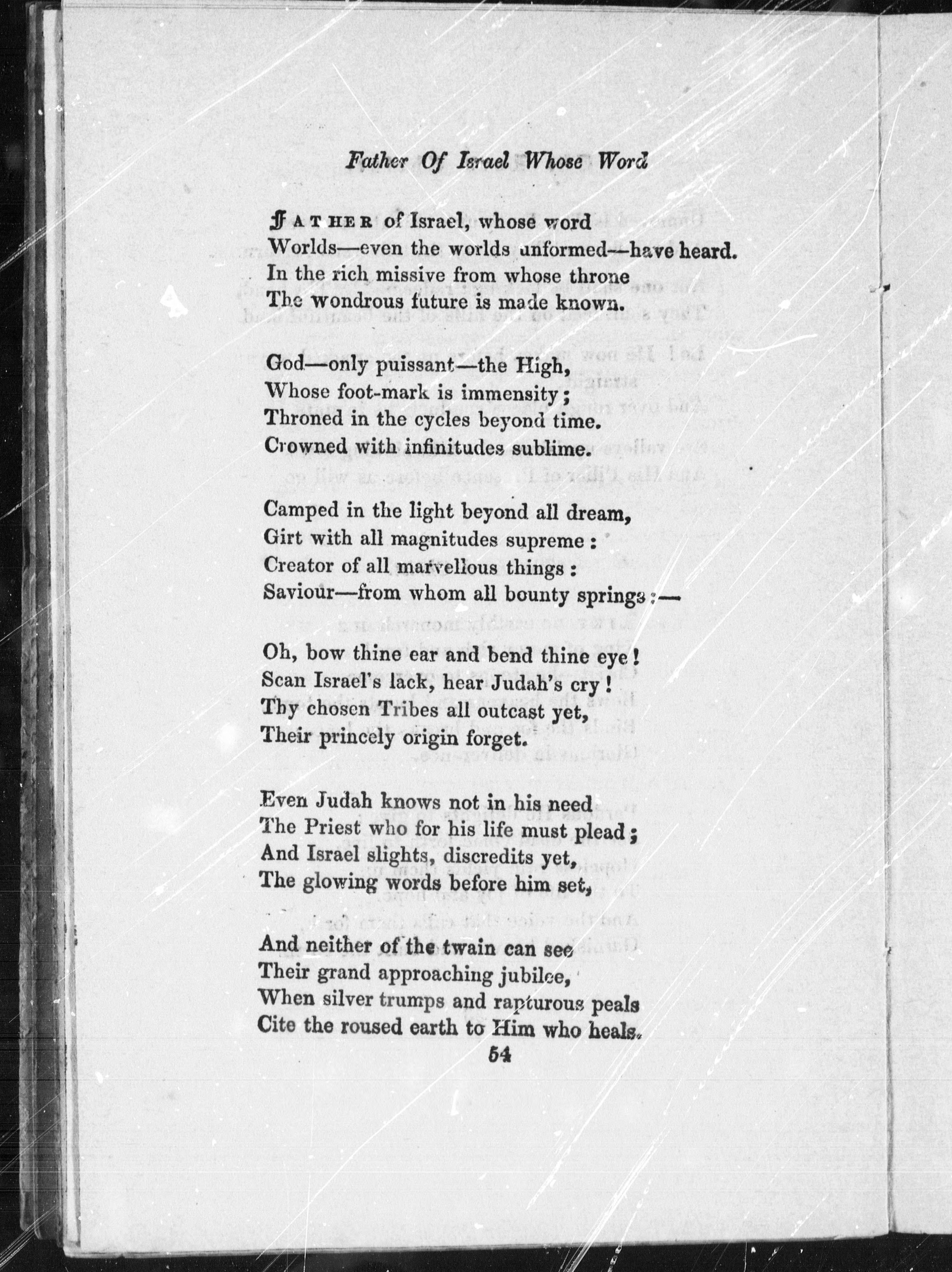 Father Of Israel Whose Word

FATHER of Israel, whose word
Worlds—even the worlds unformed—have heard.
In the rich missive from whose throne
The wondrous future is made known.

God—only puissant—the High,
Whose foot-mark is immensity;
Throned in the cycles beyond time.
Crowned with infinitudes sublime.

Camped in the light beyond all dream,
Girt with all magnitudes supreme:
Creator of all marvellous things:
Saviour—from whom all bounty springs:—

Oh, bow thine ear and bend thine eye!
Scan Israel's lack, hear Judah's cry!
Thy chosen Tribes all outcast yet,
Their princely origin forget.

Even Judah knows not in his need
The Priest who for his life must plead;
And Israel slights, discredits yet,
The glowing words before him set,

And neither of the twain can see
Their grand approaching jubilee,
When silver trumps and rapturous peals
Cite the roused earth to Him who heals.

54